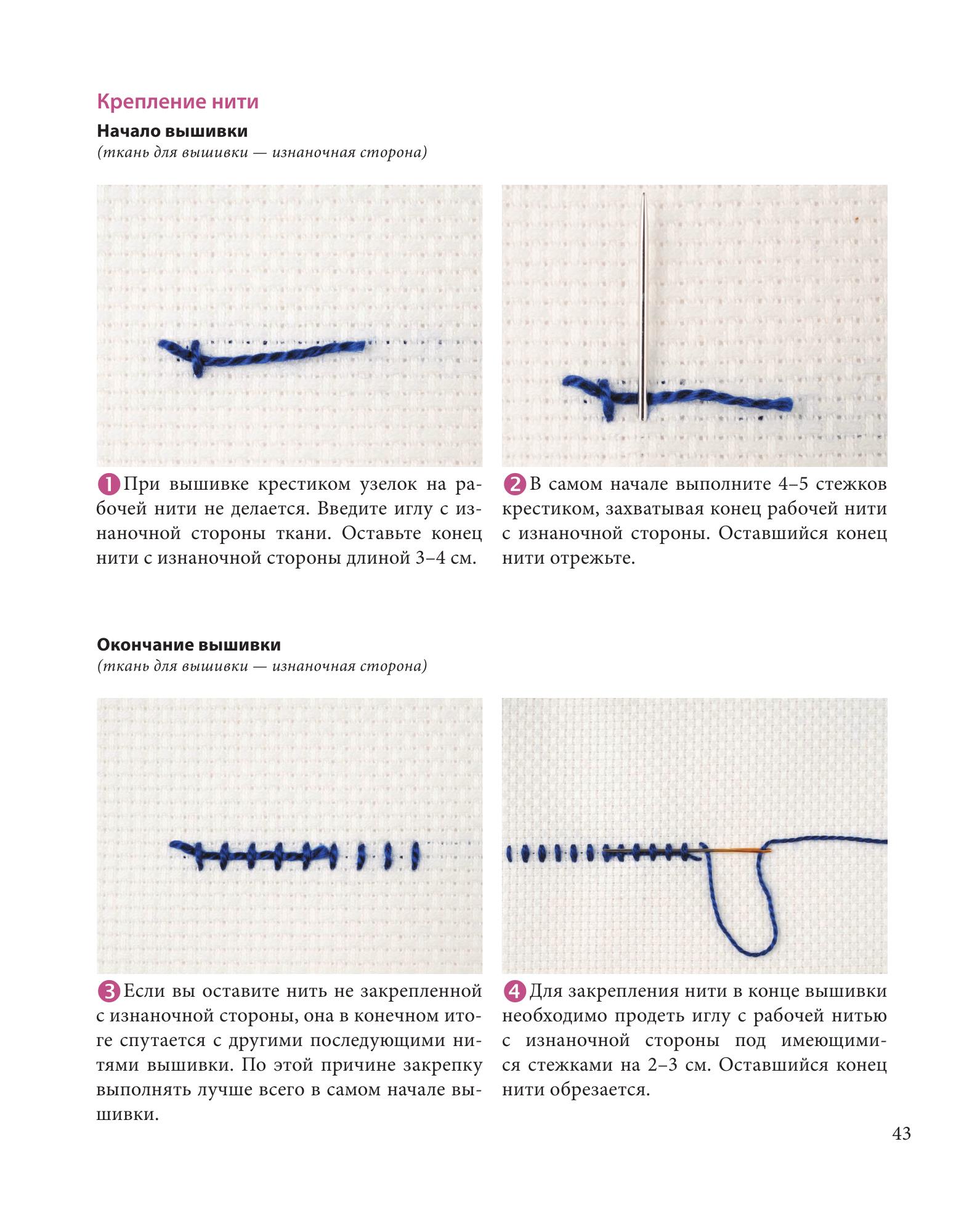 Крепление нити

Начало вышивки
(ткань для вышивки — изнаночная сторона)

1 При вышивке крестиком узелок на рабочей нити не делается. Введите иглу с изнаночной стороны ткани. Оставьте конец нити с изнаночной стороны длиной 3–4 см.

2 В самом начале выполните 4–5 стежков крестиком, захватывая конец рабочей нити с изнаночной стороны. Оставшийся конец нити отрежьте.

Окончание вышивки
(ткань для вышивки — изнаночная сторона)

3 Если вы оставите нить не закрепленной с изнаночной стороны, она в конечном итоге спутается с другими последующими нитями вышивки. По этой причине закрепку выполнять лучше всего в самом начале вышивки.

4 Для закрепления нити в конце вышивки необходимо продеть иглу с рабочей нитью с изнаночной стороны под имеющимися стежками на 2–3 см. Оставшийся конец нити обрезается.

43